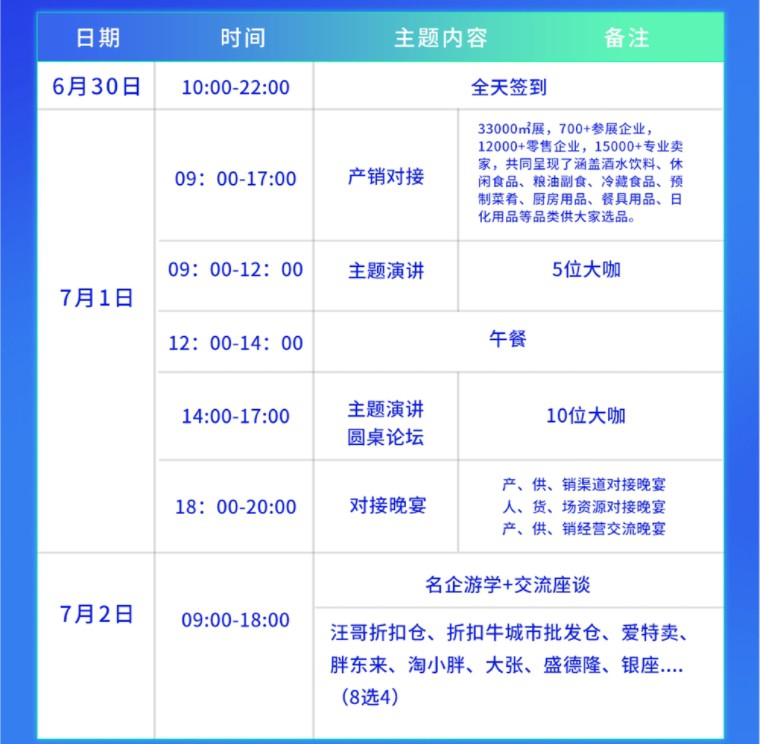 | 日期 | 时间 | 主题内容 | 备注 |
|---|---|---|---|
| 6月30日 | 10:00-22:00 | 全天签到 | |
| 7月1日 | 09：00-17:00 | 产销对接 | 33000㎡展，700+参展企业，12000+零售企业，15000+专业卖家，共同呈现了涵盖酒水饮料、休闲食品、粮油副食、冷藏食品、预制菜肴、厨房用品、餐具用品、日化用品等品类供大家选品。 |
| | 09：00-12：00 | 主题演讲 | 5位大咖 |
| | 12：00-14：00 | 午餐 | |
| | 14:00-17:00 | 主题演讲 圆桌论坛 | 10位大咖 |
| | 18：00-20:00 | 对接晚宴 | 产、供、销渠道对接晚宴 人、货、场资源对接晚宴 产、供、销经营交流晚宴 |
| 7月2日 | 09:00-18:00 | 名企游学+交流座谈 | |
| | | 汪哥折扣仓、折扣牛城市批发仓、爱特卖、胖东来、淘小胖、大张、盛德隆、银座....（8选4） | |